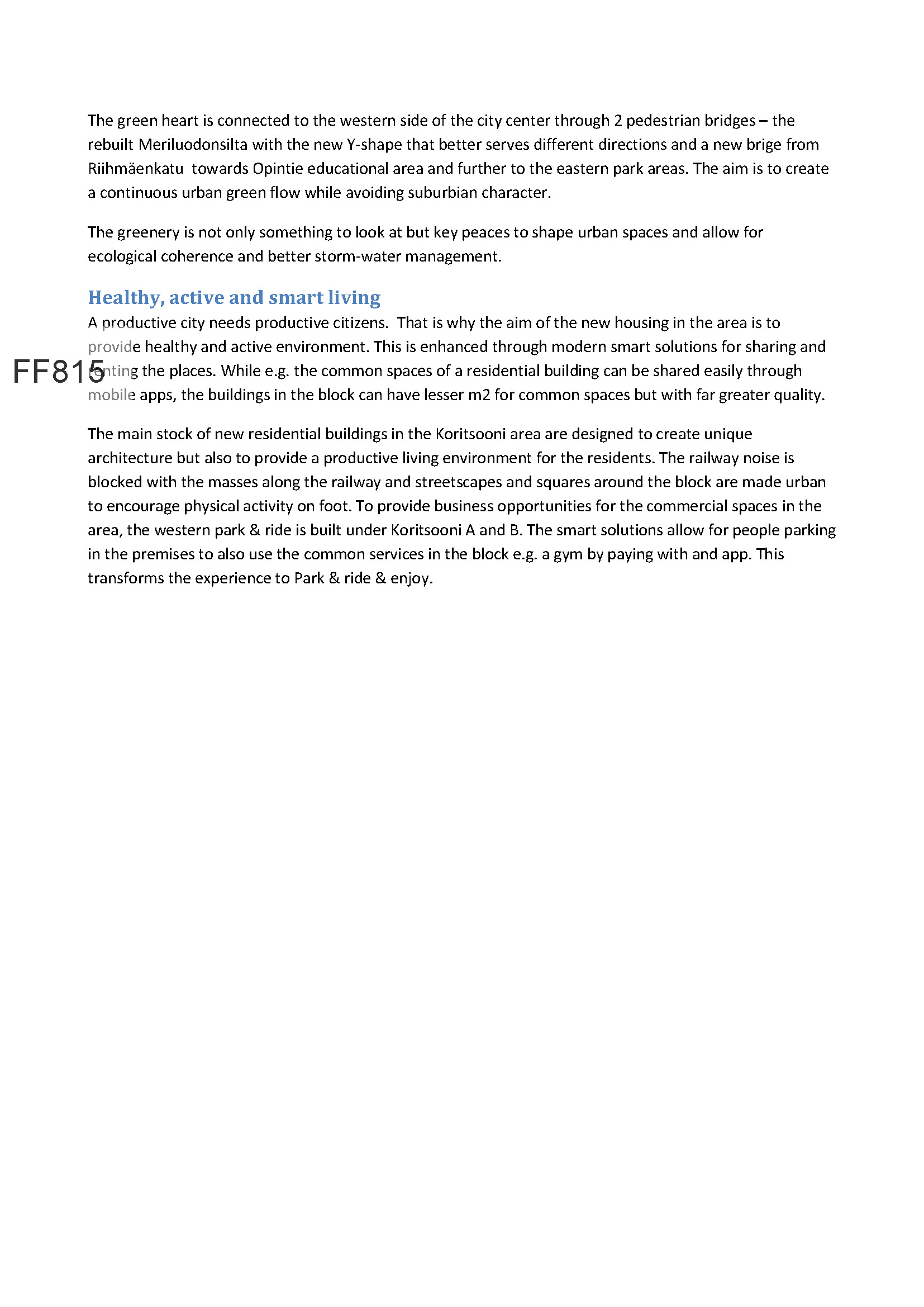 The green heart is connected to the western side of the city center through 2 pedestrian bridges – the rebuilt Meriluodonsilta with the new Y-shape that better serves different directions and a new brige from Riihmäenkatu towards Opintie educational area and further to the eastern park areas. The aim is to create a continuous urban green flow while avoiding suburbian character.

The greenery is not only something to look at but key peaces to shape urban spaces and allow for ecological coherence and better storm-water management.

Healthy, active and smart living

A productive city needs productive citizens. That is why the aim of the new housing in the area is to provide healthy and active environment. This is enhanced through modern smart solutions for sharing and renting the places. While e.g. the common spaces of a residential building can be shared easily through mobile apps, the buildings in the block can have lesser m2 for common spaces but with far greater quality.

FF815

The main stock of new residential buildings in the Koritsooni area are designed to create unique architecture but also to provide a productive living environment for the residents. The railway noise is blocked with the masses along the railway and streetscapes and squares around the block are made urban to encourage physical activity on foot. To provide business opportunities for the commercial spaces in the area, the western park & ride is built under Koritsooni A and B. The smart solutions allow for people parking in the premises to also use the common services in the block e.g. a gym by paying with and app. This transforms the experience to Park & ride & enjoy.